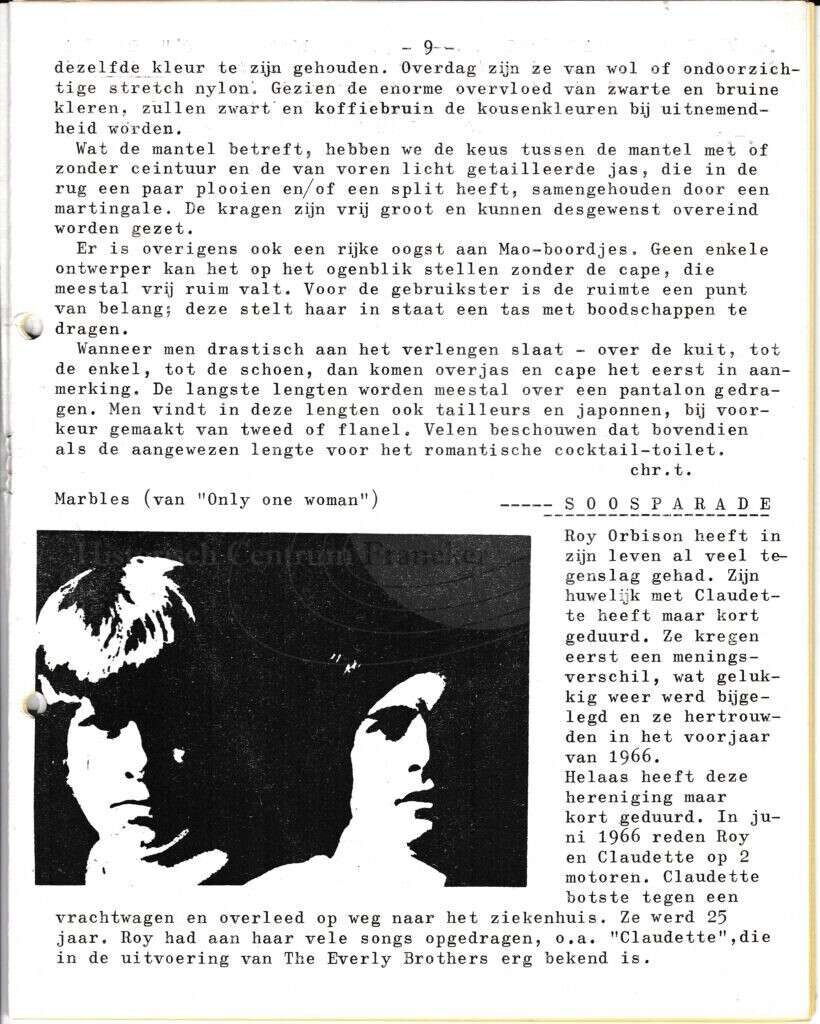 - 9 -

dezelfde kleur te zijn gehouden. Overdag zijn ze van wol of ondoorzichtige stretch nylon. Gezien de enorme overvloed van zwarte en bruine kleren, zullen zwart en koffiebruin de kousenkleuren bij uitnemendheid worden.

Wat de mantel betreft, hebben we de keus tussen de mantel met of zonder ceintuur en de van voren licht getailleerde jas, die in de rug een paar plooien en/of een split heeft, samengehouden door een martingale. De kragen zijn vrij groot en kunnen desgewenst overeind worden gezet.

Er is overigens ook een rijke oogst aan Mao-boordjes. Geen enkele ontwerper kan het op het ogenblik stellen zonder de cape, die meestal vrij ruim valt. Voor de gebruikster is de ruimte een punt van belang; deze stelt haar in staat een tas met boodschappen te dragen.

Wanneer men drastisch aan het verlengen slaat - over de kuit, tot de enkel, tot de schoen, dan komen overjas en cape het eerst in aanmerking. De langste lengten worden meestal over een pantalon gedragen. Men vindt in deze lengten ook tailleurs en japonnen, bij voorkeur gemaakt van tweed of flanel. Velen beschouwen dat bovendien als de aangewezen lengte voor het romantische cocktail-toilet.

chr.t.

Marbles (van "Only one woman")

----- S O O S P A R A D E

Historisch Centrum Franeker

Roy Orbison heeft in zijn leven al veel tegenslag gehad. Zijn huwelijk met Claudette heeft maar kort geduurd. Ze kregen eerst een meningsverschil, wat gelukkig weer werd bijgelegd en ze hertrouwden in het voorjaar van 1966.
Helaas heeft deze hereniging maar kort geduurd. In juni 1966 reden Roy en Claudette op 2 motoren. Claudette botste tegen een vrachtwagen en overleed op weg naar het ziekenhuis. Ze werd 25 jaar. Roy had aan haar vele songs opgedragen, o.a. "Claudette",die in de uitvoering van The Everly Brothers erg bekend is.